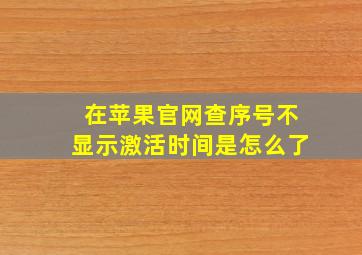 在苹果官网查序号不显示激活时间是怎么了